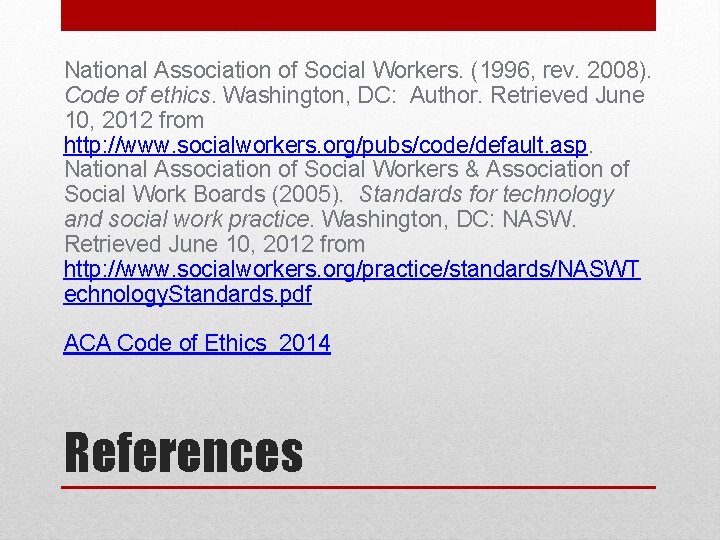 National Association of Social Workers. (1996, rev. 2008). Code of ethics. Washington, DC: Author. Retrieved June 10, 2012 from http://www.socialworkers.org/pubs/code/default.asp.

National Association of Social Workers & Association of Social Work Boards (2005). Standards for technology and social work practice. Washington, DC: NASW. Retrieved June 10, 2012 from http://www.socialworkers.org/practice/standards/NASWTechnologyStandards.pdf

ACA Code of Ethics 2014

References